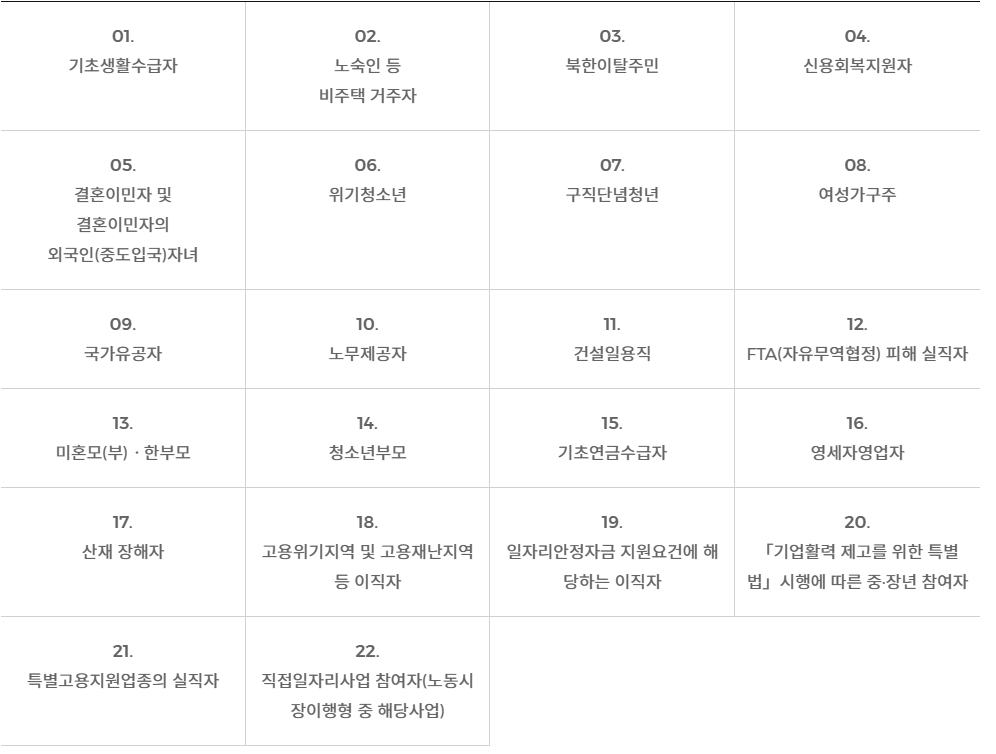 01.
기초생활수급자

02.
노숙인 등
비주택 거주자

03.
북한이탈주민

04.
신용회복지원자

05.
결혼이민자 및
결혼이민자의
외국인(중도입국)자녀

06.
위기청소년

07.
구직단념청년

08.
여성가구주

09.
국가유공자

10.
노무제공자

11.
건설일용직

12.
FTA(자유무역협정) 피해 실직자

13.
미혼모(부) · 한부모

14.
청소년부모

15.
기초연금수급자

16.
영세자영업자

17.
산재 장해자

18.
고용위기지역 및 고용재난지역 등 이직자

19.
일자리안정자금 지원요건에 해당하는 이직자

20.
「기업활력 제고를 위한 특별법」 시행에 따른 중·장년 참여자

21.
특별고용지원업종의 실직자

22.
직접일자리사업 참여자(노동시장이행형 중 해당사업)